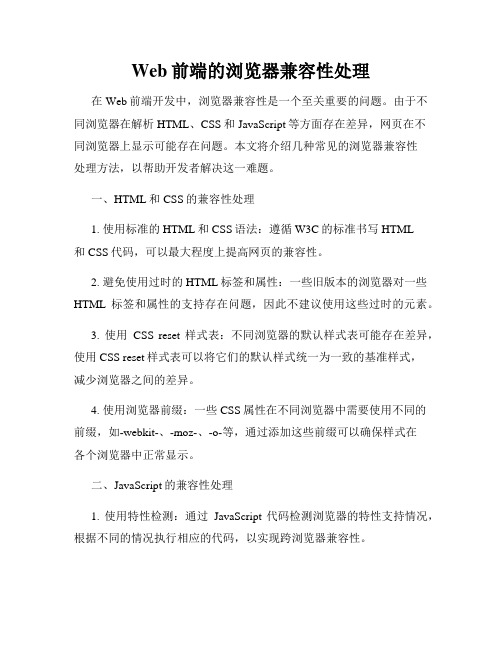 Web 前端的浏览器兼容性处理

在 Web 前端开发中，浏览器兼容性是一个至关重要的问题。由于不同浏览器在解析 HTML、CSS 和 JavaScript 等方面存在差异，网页在不同浏览器上显示可能存在问题。本文将介绍几种常见的浏览器兼容性处理方法，以帮助开发者解决这一难题。

一、HTML 和 CSS 的兼容性处理

1. 使用标准的 HTML 和 CSS 语法：遵循 W3C 的标准书写 HTML 和 CSS 代码，可以最大程度上提高网页的兼容性。

2. 避免使用过时的 HTML 标签和属性：一些旧版本的浏览器对一些 HTML 标签和属性的支持存在问题，因此不建议使用这些过时的元素。

3. 使用 CSS reset 样式表：不同浏览器的默认样式表可能存在差异，使用 CSS reset 样式表可以将它们的默认样式统一为一致的基准样式，减少浏览器之间的差异。

4. 使用浏览器前缀：一些 CSS 属性在不同浏览器中需要使用不同的前缀，如-webkit-、-moz-、-o-等，通过添加这些前缀可以确保样式在各个浏览器中正常显示。

二、JavaScript 的兼容性处理

1. 使用特性检测：通过 JavaScript 代码检测浏览器的特性支持情况，根据不同的情况执行相应的代码，以实现跨浏览器兼容性。